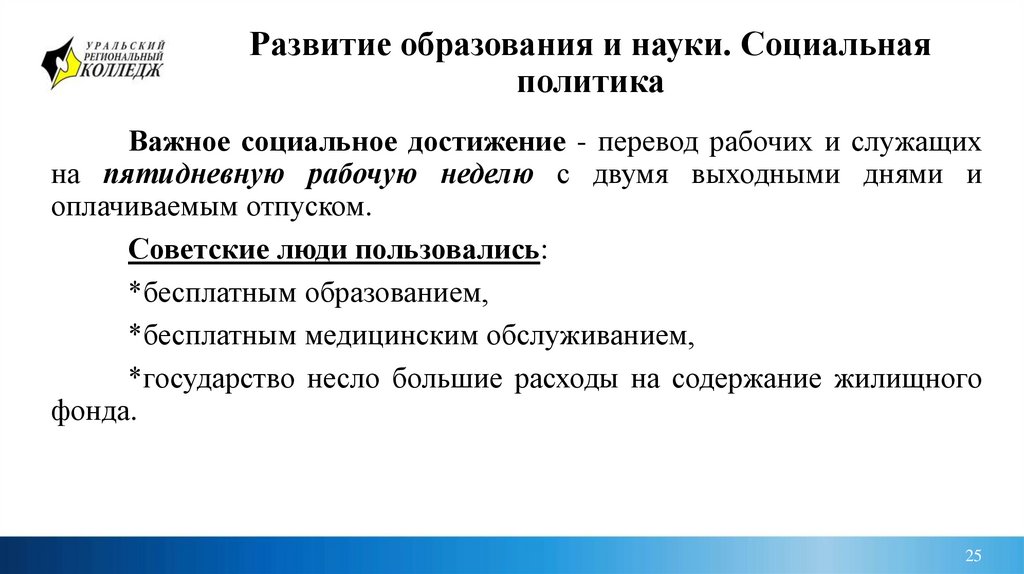 УРАЛЬСКИЙ РЕГИОНАЛЬНЫЙ КОЛЛЕДЖ

Развитие образования и науки. Социальная политика

Важное социальное достижение - перевод рабочих и служащих на пятидневную рабочую неделю с двумя выходными днями и оплачиваемым отпуском.

Советские люди пользовались:

*бесплатным образованием,

*бесплатным медицинским обслуживанием,

*государство несло большие расходы на содержание жилищного фонда.

25